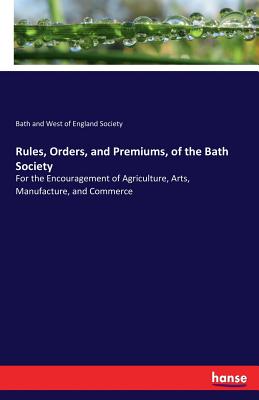 Bath and West of England Society

Rules, Orders, and Premiums, of the Bath Society

For the Encouragement of Agriculture, Arts, Manufacture, and Commerce

hanse